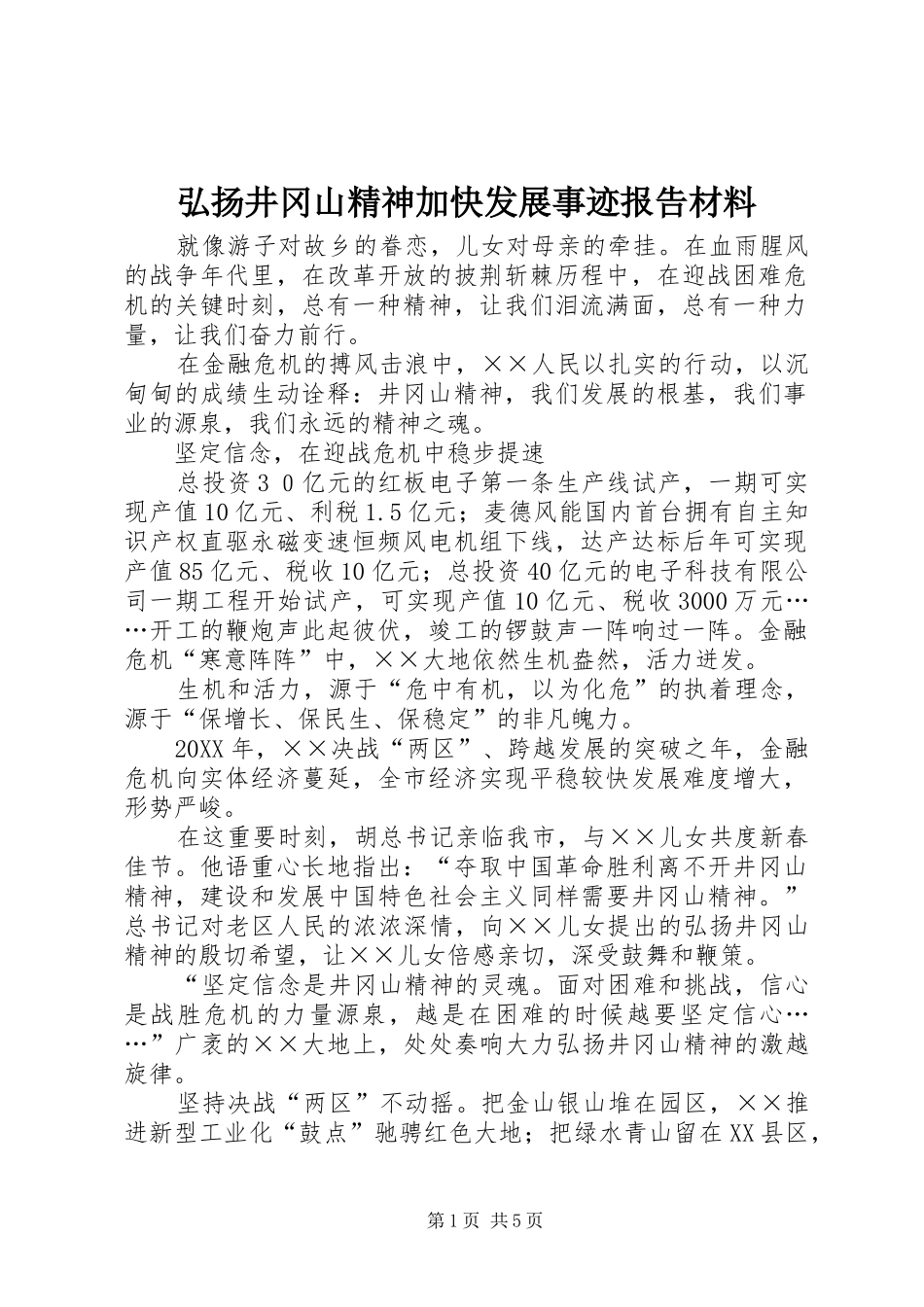 弘扬井冈山精神加快发展事迹报告材料

就像游子对故乡的眷恋，儿女对母亲的牵挂。在血雨腥风的战争年代里，在改革开放的披荆斩棘历程中，在迎战困难危机的关键时刻，总有一种精神，让我们泪流满面，总有一种力量，让我们奋力前行。

在金融危机的搏风击浪中，××人民以扎实的行动，以沉甸甸的成绩生动诠释：井冈山精神，我们发展的根基，我们事业的源泉，我们永远的精神之魂。

坚定信念，在迎战危机中稳步提速

总投资３０亿元的红板电子第一条生产线试产，一期可实现产值10亿元、利税1.5亿元；麦德风能国内首台拥有自主知识产权直驱永磁变速恒频风电机组下线，达产达标后年可实现产值85亿元、税收10亿元；总投资40亿元的电子科技有限公司一期工程开始试产，可实现产值10亿元、税收3000万元……开工的鞭炮声此起彼伏，竣工的锣鼓声一阵响过一阵。金融危机“寒意阵阵”中，××大地依然生机盎然，活力迸发。

生机和活力，源于“危中有机，以为化危”的执着理念，源于“保增长、保民生、保稳定”的非凡魄力。

20XX年，××决战“两区”、跨越发展的突破之年，金融危机向实体经济蔓延，全市经济实现平稳较快发展难度增大，形势严峻。

在这重要时刻，胡总书记亲临我市，与××儿女共度新春佳节。他语重心长地指出：“夺取中国革命胜利离不开井冈山精神，建设和发展中国特色社会主义同样需要井冈山精神。”总书记对老区人民的浓浓深情，向××儿女提出的弘扬井冈山精神的殷切希望，让××儿女倍感亲切，深受鼓舞和鞭策。

“坚定信念是井冈山精神的灵魂。面对困难和挑战，信心是战胜危机的力量源泉，越是在困难的时候越要坚定信心……”广袤的××大地上，处处奏响大力弘扬井冈山精神的激越旋律。

坚持决战“两区”不动摇。把金山银山堆在园区，××推进新型工业化“鼓点”驰骋红色大地；把绿水青山留在XX县区，

第1页 共5页